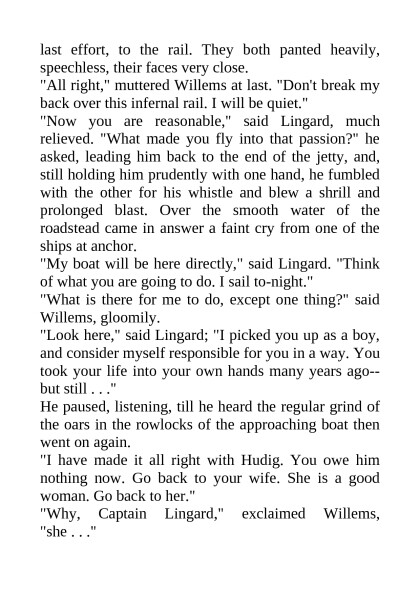 last effort, to the rail. They both panted heavily, speechless, their faces very close.
"All right," muttered Willems at last. "Don't break my back over this infernal rail. I will be quiet."
"Now you are reasonable," said Lingard, much relieved. "What made you fly into that passion?" he asked, leading him back to the end of the jetty, and, still holding him prudently with one hand, he fumbled with the other for his whistle and blew a shrill and prolonged blast. Over the smooth water of the roadstead came in answer a faint cry from one of the ships at anchor.
"My boat will be here directly," said Lingard. "Think of what you are going to do. I sail to-night."
"What is there for me to do, except one thing?" said Willems, gloomily.
"Look here," said Lingard; "I picked you up as a boy, and consider myself responsible for you in a way. You took your life into your own hands many years ago--but still . . ."
He paused, listening, till he heard the regular grind of the oars in the rowlocks of the approaching boat then went on again.
"I have made it all right with Hudig. You owe him nothing now. Go back to your wife. She is a good woman. Go back to her."
"Why, Captain Lingard," exclaimed Willems, "she . . ."